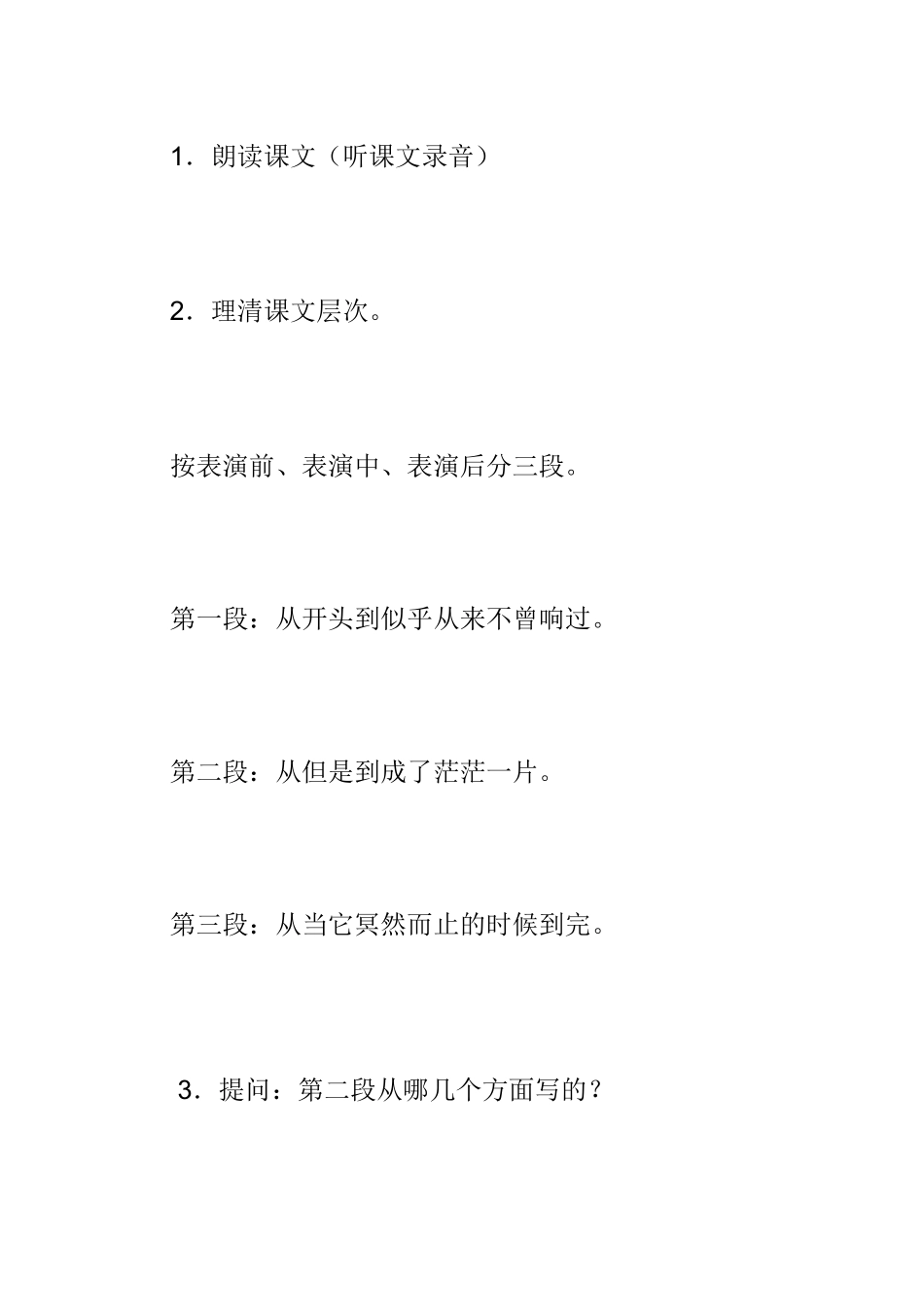 1．朗读课文（听课文录音）

2．理清课文层次。

按表演前、表演中、表演后分三段。

第一段：从开头到似乎从来不曾响过。

第二段：从但是到成了茫茫一片。

第三段：从当它冥然而止的时候到完。

3．提问：第二段从哪几个方面写的？